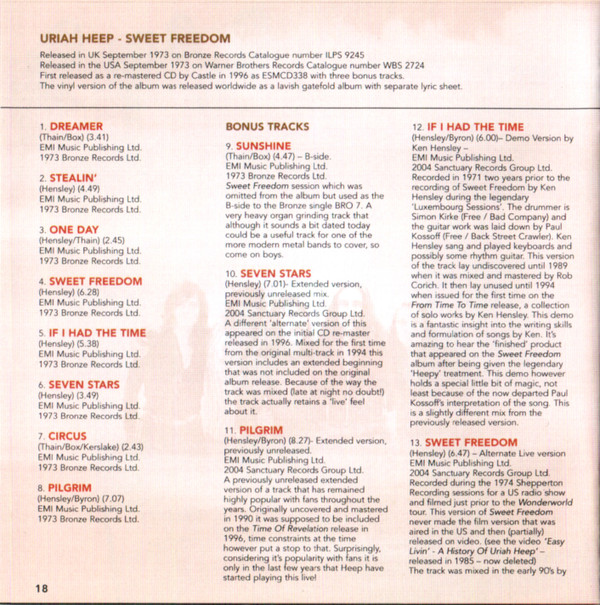 URIAH HEEP - SWEET FREEDOM

Released in UK September 1973 on Bronze Records Catalogue number ILPS 9245
Released in the USA September 1973 on Warner Brothers Records Catalogue number WBS 2724
First released as a re-mastered CD by Castle in 1996 as ESMCD338 with three bonus tracks.
The vinyl version of the album was released worldwide as a lavish gatefold album with separate lyric sheet.

1. DREAMER
(Thain/Box) (3.41)
EMI Music Publishing Ltd.
1973 Bronze Records Ltd.

2. STEALIN'
(Hensley) (4.49)
EMI Music Publishing Ltd.
1973 Bronze Records Ltd.

3. ONE DAY
(Hensley/Thain) (2.45)
EMI Music Publishing Ltd.
1973 Bronze Records Ltd.

4. SWEET FREEDOM
(Hensley) (6.28)
EMI Music Publishing Ltd.
1973 Bronze Records Ltd.

5. IF I HAD THE TIME
(Hensley) (5.38)
EMI Music Publishing Ltd.
1973 Bronze Records Ltd.

6. SEVEN STARS
(Hensley) (3.49)
EMI Music Publishing Ltd.
1973 Bronze Records Ltd.

7. CIRCUS
(Thain/Box/Kerslake) (2.43)
EMI Music Publishing Ltd.
1973 Bronze Records Ltd.

8. PILGRIM
(Hensley/Byron) (7.07)
EMI Music Publishing Ltd.
1973 Bronze Records Ltd.

BONUS TRACKS

9. SUNSHINE
(Thain/Box) (4.47) – B-side.
EMI Music Publishing Ltd.
1973 Bronze Records Ltd.
Sweet Freedom session which was omitted from the album but used as the B-side to the Bronze single BRO 7. A very heavy organ grinding track that although it sounds a bit dated today could be a useful track for one of the more modern metal bands to cover, so come on boys.

10. SEVEN STARS
(Hensley) (7.01)- Extended version, previously unreleased mix.
EMI Music Publishing Ltd.
2004 Sanctuary Records Group Ltd.
A different 'alternate' version of this appeared on the initial CD re-master released in 1996. Mixed for the first time from the original multi-track in 1994 this version includes an extended beginning that was not included on the original album release. Because of the way the track was mixed (late at night no doubt!) the track actually retains a 'live' feel about it.

11. PILGRIM
(Hensley/Byron) (8.27)- Extended version, previously unreleased.
EMI Music Publishing Ltd.
2004 Sanctuary Records Group Ltd.
A previously unreleased extended version of a track that has remained highly popular with fans throughout the years. Originally uncovered and mastered in 1990 it was supposed to be included on the Time Of Revelation release in 1996, time constraints at the time however put a stop to that. Surprisingly, considering it's popularity with fans it is only in the last few years that Heep have started playing this live!

12. IF I HAD THE TIME
(Hensley/Byron) (6.00)– Demo Version by Ken Hensley –
EMI Music Publishing Ltd.
2004 Sanctuary Records Group Ltd.
Recorded in 1971 two years prior to the recording of Sweet Freedom by Ken Hensley during the legendary 'Luxembourg Sessions'. The drummer is Simon Kirke (Free / Bad Company) and the guitar work was laid down by Paul Kossoff (Free / Back Street Crawler). Ken Hensley sang and played keyboards and possibly some rhythm guitar. This version of the track lay undiscovered until 1989 when it was mixed and mastered by Rob Corich. It then lay unused until 1994 when issued for the first time on the From Time To Time release, a collection of solo works by Ken Hensley. This demo is a fantastic insight into the writing skills and formulation of songs by Ken. It's amazing to hear the 'finished' product that appeared on the Sweet Freedom album after being given the legendary 'Heepy' treatment. This demo however holds a special little bit of magic, not least because of the now departed Paul Kossoff's interpretation of the song. This is a slightly different mix from the previously released version.

13. SWEET FREEDOM
(Hensley) (6.47) – Alternate Live version
EMI Music Publishing Ltd.
2004 Sanctuary Records Group Ltd.
Recorded during the 1974 Shepperton Recording sessions for a US radio show and filmed just prior to the Wonderworld tour. This version of Sweet Freedom never made the film version that was aired in the US and then (partially) released on video. (see the video 'Easy Livin' - A History Of Uriah Heep' – released in 1985 – now deleted)
The track was mixed in the early 90's by

18